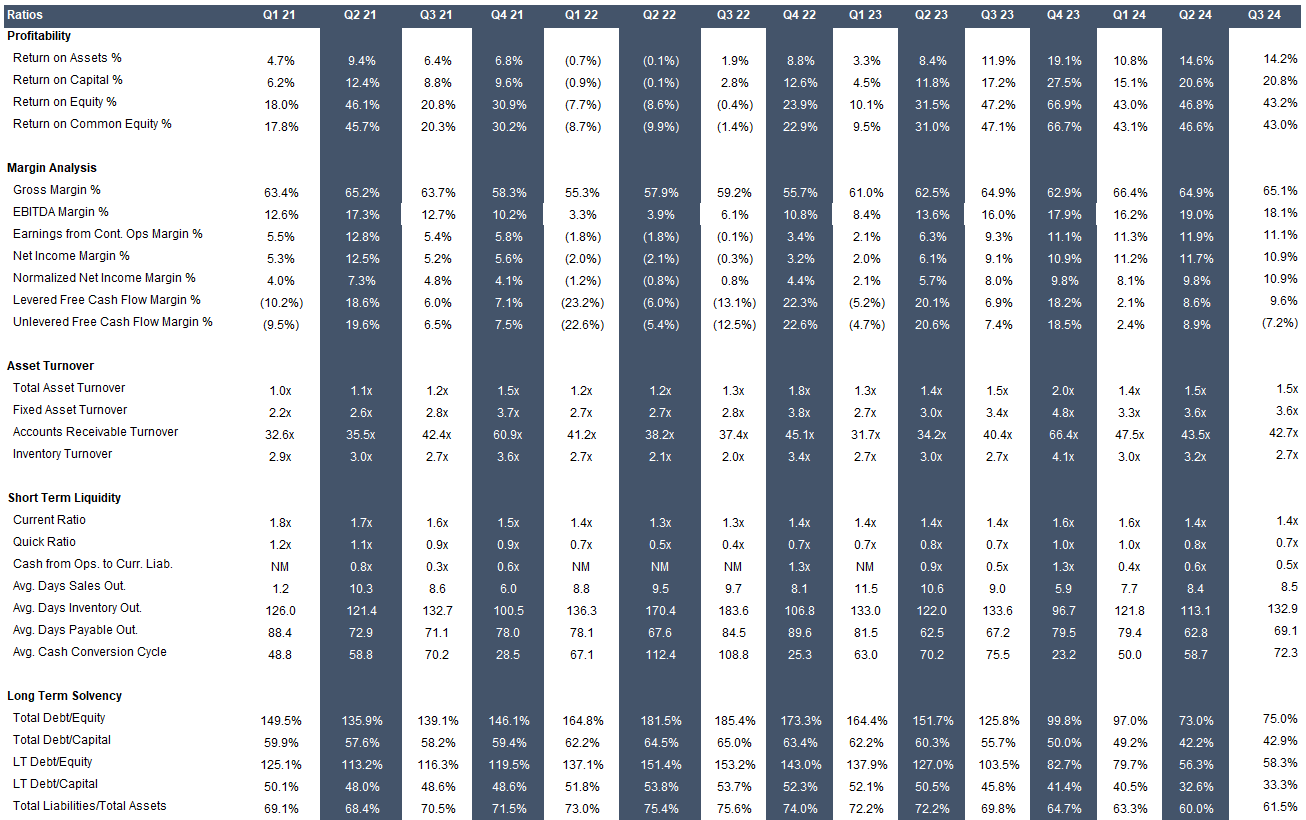 | Ratios | Q1 21 | Q2 21 | Q3 21 | Q4 21 | Q1 22 | Q2 22 | Q3 22 | Q4 22 | Q1 23 | Q2 23 | Q3 23 | Q4 23 | Q1 24 | Q2 24 | Q3 24 |
|---|---|---|---|---|---|---|---|---|---|---|---|---|---|---|---|
| Profitability | | | | | | | | | | | | | | | |
| Return on Assets % | 4.7% | 9.4% | 6.4% | 6.8% | (0.7%) | (0.1%) | 1.9% | 8.8% | 3.3% | 8.4% | 11.9% | 19.1% | 10.8% | 14.6% | 14.2% |
| Return on Capital % | 6.2% | 12.4% | 8.8% | 9.6% | (0.9%) | (0.1%) | 2.8% | 12.6% | 4.5% | 11.8% | 17.2% | 27.5% | 15.1% | 20.6% | 20.8% |
| Return on Equity % | 18.0% | 46.1% | 20.8% | 30.9% | (7.7%) | (8.6%) | (0.4%) | 23.9% | 10.1% | 31.5% | 47.2% | 66.9% | 43.0% | 46.8% | 43.2% |
| Return on Common Equity % | 17.8% | 45.7% | 20.3% | 30.2% | (8.7%) | (9.9%) | (1.4%) | 22.9% | 9.5% | 31.0% | 47.1% | 66.7% | 43.1% | 46.6% | 43.0% |
| Margin Analysis | | | | | | | | | | | | | | | |
| Gross Margin % | 63.4% | 65.2% | 63.7% | 58.3% | 55.3% | 57.9% | 59.2% | 55.7% | 61.0% | 62.5% | 64.9% | 62.9% | 66.4% | 64.9% | 65.1% |
| EBITDA Margin % | 12.6% | 17.3% | 12.7% | 10.2% | 3.3% | 3.9% | 6.1% | 10.8% | 8.4% | 13.6% | 16.0% | 17.9% | 16.2% | 19.0% | 18.1% |
| Earnings from Cont. Ops Margin % | 5.5% | 12.8% | 5.4% | 5.8% | (1.8%) | (1.8%) | (0.1%) | 3.4% | 2.1% | 6.3% | 9.3% | 11.1% | 11.3% | 11.9% | 11.1% |
| Net Income Margin % | 5.3% | 12.5% | 5.2% | 5.6% | (2.0%) | (2.1%) | (0.3%) | 3.2% | 2.0% | 6.1% | 9.1% | 10.9% | 11.2% | 11.7% | 10.9% |
| Normalized Net Income Margin % | 4.0% | 7.3% | 4.8% | 4.1% | (1.2%) | (0.8%) | 0.8% | 4.4% | 2.1% | 5.7% | 8.0% | 9.8% | 8.1% | 9.8% | 10.9% |
| Levered Free Cash Flow Margin % | (10.2%) | 18.6% | 6.0% | 7.1% | (23.2%) | (6.0%) | (13.1%) | 22.3% | (5.2%) | 20.1% | 6.9% | 18.2% | 2.1% | 8.6% | 9.6% |
| Unlevered Free Cash Flow Margin % | (9.5%) | 19.6% | 6.5% | 7.5% | (22.6%) | (5.4%) | (12.5%) | 22.6% | (4.7%) | 20.6% | 7.4% | 18.5% | 2.4% | 8.9% | (7.2%) |
| Asset Turnover | | | | | | | | | | | | | | | |
| Total Asset Turnover | 1.0x | 1.1x | 1.2x | 1.5x | 1.2x | 1.2x | 1.3x | 1.8x | 1.3x | 1.4x | 1.5x | 2.0x | 1.4x | 1.5x | 1.5x |
| Fixed Asset Turnover | 2.2x | 2.6x | 2.8x | 3.7x | 2.7x | 2.7x | 2.8x | 3.8x | 2.7x | 3.0x | 3.4x | 4.8x | 3.3x | 3.6x | 3.6x |
| Accounts Receivable Turnover | 32.6x | 35.5x | 42.4x | 60.9x | 41.2x | 38.2x | 37.4x | 45.1x | 31.7x | 34.2x | 40.4x | 66.4x | 47.5x | 43.5x | 42.7x |
| Inventory Turnover | 2.9x | 3.0x | 2.7x | 3.6x | 2.7x | 2.1x | 2.0x | 3.4x | 2.7x | 3.0x | 2.7x | 4.1x | 3.0x | 3.2x | 2.7x |
| Short Term Liquidity | | | | | | | | | | | | | | | |
| Current Ratio | 1.8x | 1.7x | 1.6x | 1.5x | 1.4x | 1.3x | 1.3x | 1.4x | 1.4x | 1.4x | 1.4x | 1.6x | 1.6x | 1.4x | 1.4x |
| Quick Ratio | 1.2x | 1.1x | 0.9x | 0.9x | 0.7x | 0.5x | 0.4x | 0.7x | 0.7x | 0.8x | 0.7x | 1.0x | 1.0x | 0.8x | 0.7x |
| Cash from Ops. to Curr. Liab. | NM | 0.8x | 0.3x | 0.6x | NM | NM | NM | 1.3x | NM | 0.9x | 0.5x | 1.3x | 0.4x | 0.6x | 0.5x |
| Avg. Days Sales Out. | 1.2 | 10.3 | 8.6 | 6.0 | 8.8 | 9.5 | 9.7 | 8.1 | 11.5 | 10.6 | 9.0 | 5.9 | 7.7 | 8.4 | 8.5 |
| Avg. Days Inventory Out. | 126.0 | 121.4 | 132.7 | 100.5 | 136.3 | 170.4 | 183.6 | 106.8 | 133.0 | 122.0 | 133.6 | 96.7 | 121.8 | 113.1 | 132.9 |
| Avg. Days Payable Out. | 88.4 | 72.9 | 71.1 | 78.0 | 78.1 | 67.6 | 84.5 | 89.6 | 81.5 | 62.5 | 67.2 | 79.5 | 79.4 | 62.8 | 69.1 |
| Avg. Cash Conversion Cycle | 48.8 | 58.8 | 70.2 | 28.5 | 67.1 | 112.4 | 108.8 | 25.3 | 63.0 | 70.2 | 75.5 | 23.2 | 50.0 | 58.7 | 72.3 |
| Long Term Solvency | | | | | | | | | | | | | | | |
| Total Debt/Equity | 149.5% | 135.9% | 139.1% | 146.1% | 164.8% | 181.5% | 185.4% | 173.3% | 164.4% | 151.7% | 125.8% | 99.8% | 97.0% | 73.0% | 75.0% |
| Total Debt/Capital | 59.9% | 57.6% | 58.2% | 59.4% | 62.2% | 64.5% | 65.0% | 63.4% | 62.2% | 60.3% | 55.7% | 50.0% | 49.2% | 42.2% | 42.9% |
| LT Debt/Equity | 125.1% | 113.2% | 116.3% | 119.5% | 137.1% | 151.4% | 153.2% | 143.0% | 137.9% | 127.0% | 103.5% | 82.7% | 79.7% | 56.3% | 58.3% |
| LT Debt/Capital | 50.1% | 48.0% | 48.6% | 48.6% | 51.8% | 53.8% | 53.7% | 52.3% | 52.1% | 50.5% | 45.8% | 41.4% | 40.5% | 32.6% | 33.3% |
| Total Liabilities/Total Assets | 69.1% | 68.4% | 70.5% | 71.5% | 73.0% | 75.4% | 75.6% | 74.0% | 72.2% | 72.2% | 69.8% | 64.7% | 63.3% | 60.0% | 61.5% |